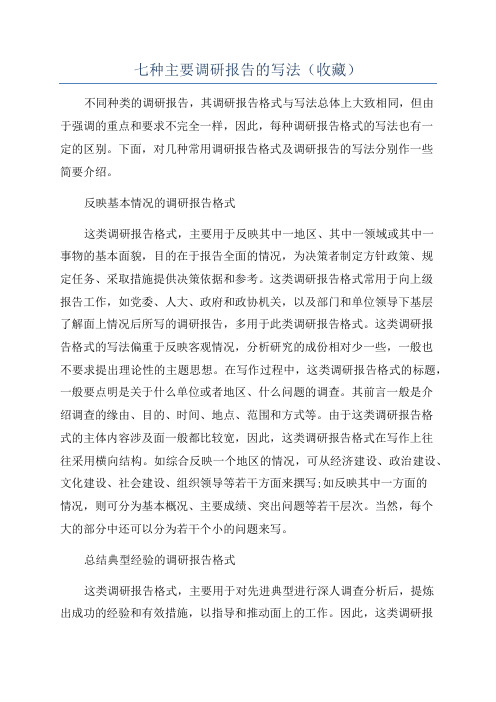 七种主要调研报告的写法（收藏）

不同种类的调研报告，其调研报告格式与写法总体上大致相同，但由于强调的重点和要求不完全一样，因此，每种调研报告格式的写法也有一定的区别。下面，对几种常用调研报告格式及调研报告的写法分别作一些简要介绍。

反映基本情况的调研报告格式

这类调研报告格式，主要用于反映其中一地区、其中一领域或其中一事物的基本面貌，目的在于报告全面的情况，为决策者制定方针政策、规定任务、采取措施提供决策依据和参考。这类调研报告格式常用于向上级报告工作，如党委、人大、政府和政协机关，以及部门和单位领导下基层了解面上情况后所写的调研报告，多用于此类调研报告格式。这类调研报告格式的写法偏重于反映客观情况，分析研究的成份相对少一些，一般也不要求提出理论性的主题思想。在写作过程中，这类调研报告格式的标题，一般要点明是关于什么单位或者地区、什么问题的调查。其前言一般是介绍调查的缘由、目的、时间、地点、范围和方式等。由于这类调研报告格式的主体内容涉及面一般都比较宽，因此，这类调研报告格式在写作上往往采用横向结构。如综合反映一个地区的情况，可从经济建设、政治建设、文化建设、社会建设、组织领导等若干方面来撰写;如反映其中一方面的情况，则可分为基本概况、主要成绩、突出问题等若干层次。当然，每个大的部分中还可以分为若干个小的问题来写。

总结典型经验的调研报告格式

这类调研报告格式，主要用于对先进典型进行深人调查分析后，提炼出成功的经验和有效措施，以指导和推动面上的工作。因此，这类调研报